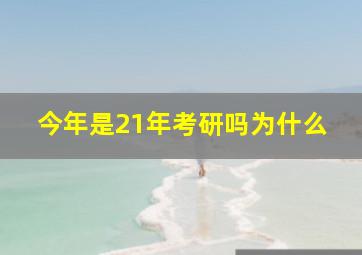 今年是21年考研吗为什么